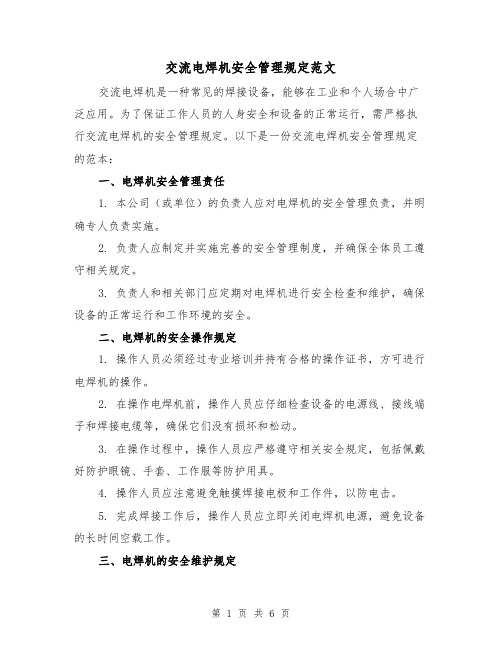 交流电焊机安全管理规定范文

交流电焊机是一种常见的焊接设备，能够在工业和个人场合中广泛应用。为了保证工作人员的人身安全和设备的正常运行，需严格执行交流电焊机的安全管理规定。以下是一份交流电焊机安全管理规定的范本：

一、电焊机安全管理责任

1. 本公司（或单位）的负责人应对电焊机的安全管理负责，并明确专人负责实施。

2. 负责人应制定并实施完善的安全管理制度，并确保全体员工遵守相关规定。

3. 负责人和相关部门应定期对电焊机进行安全检查和维护，确保设备的正常运行和工作环境的安全。

二、电焊机的安全操作规定

1. 操作人员必须经过专业培训并持有合格的操作证书，方可进行电焊机的操作。

2. 在操作电焊机前，操作人员应仔细检查设备的电源线、接线端子和焊接电缆等，确保它们没有损坏和松动。

3. 在操作过程中，操作人员应严格遵守相关安全规定，包括佩戴好防护眼镜、手套、工作服等防护用具。

4. 操作人员应注意避免触摸焊接电极和工作件，以防电击。

5. 完成焊接工作后，操作人员应立即关闭电焊机电源，避免设备的长时间空载工作。

三、电焊机的安全维护规定

第 1 页 共 6 页